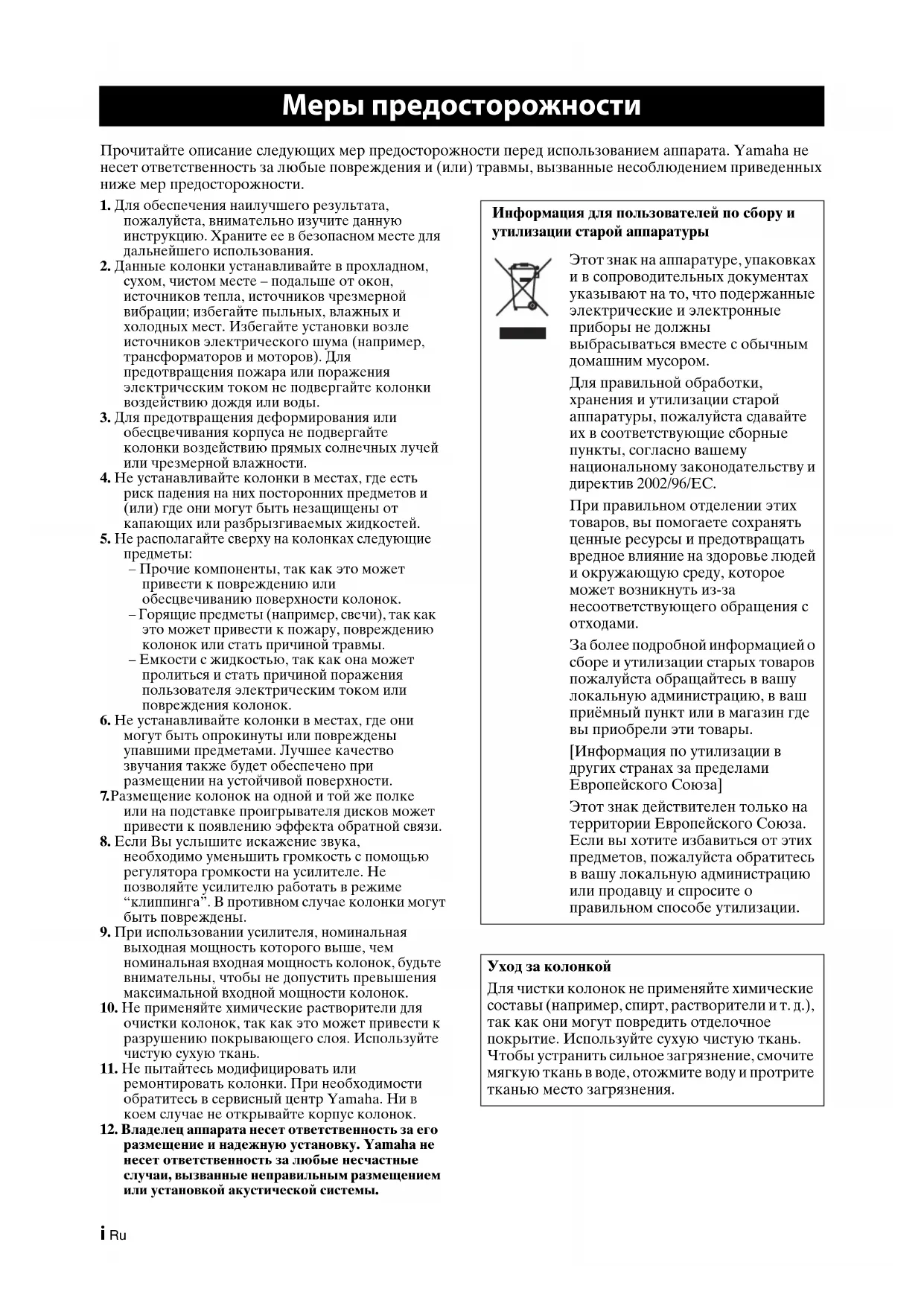 Меры предосторожности

Прочитайте описание следующих мер предосторожности перед использованием аппарата. Yamaha не несет ответственность за любые повреждения и (или) травмы, вызванные несоблюдением приведенных ниже мер предосторожности.

1. Для обеспечения наилучшего результата, пожалуйста, внимательно изучите данную инструкцию. Храните ее в безопасном месте для дальнейшего использования.
2. Данные колонки устанавливайте в прохладном, сухом, чистом месте – подальше от окон, источников тепла, источников чрезмерной вибрации; избегайте пыльных, влажных и холодных мест. Избегайте установки возле источников электрического шума (например, трансформаторов и моторов). Для предотвращения пожара или поражения электрическим током не подвергайте колонки воздействию дождя или воды.
3. Для предотвращения деформирования или обесцвечивания корпуса не подвергайте колонки воздействию прямых солнечных лучей или чрезмерной влажности.
4. Не устанавливайте колонки в местах, где есть риск падения на них посторонних предметов и (или) где они могут быть незащищены от капающих или разбрызгиваемых жидкостей.
5. Не располагайте сверху на колонках следующие предметы:
– Прочие компоненты, так как это может привести к повреждению или обесцвечиванию поверхности колонок.
– Горящие предметы (например, свечи), так как это может привести к пожару, повреждению колонок или стать причиной травмы.
– Емкости с жидкостью, так как она может пролиться и стать причиной поражения пользователя электрическим током или повреждения колонок.
6. Не устанавливайте колонки в местах, где они могут быть опрокинуты или повреждены упавшими предметами. Лучшее качество звучания также будет обеспечено при размещении на устойчивой поверхности.
7.Размещение колонок на одной и той же полке или на подставке проигрывателя дисков может привести к появлению эффекта обратной связи.
8. Если Вы услышите искажение звука, необходимо уменьшить громкость с помощью регулятора громкости на усилителе. Не позволяйте усилителю работать в режиме “клиппинга”. В противном случае колонки могут быть повреждены.
9. При использовании усилителя, номинальная выходная мощность которого выше, чем номинальная входная мощность колонок, будьте внимательны, чтобы не допустить превышения максимальной входной мощности колонок.
10. Не применяйте химические растворители для очистки колонок, так как это может привести к разрушению покрывающего слоя. Используйте чистую сухую ткань.
11. Не пытайтесь модифицировать или ремонтировать колонки. При необходимости обратитесь в сервисный центр Yamaha. Ни в коем случае не открывайте корпус колонок.
12. Владелец аппарата несет ответственность за его размещение и надежную установку. Yamaha не несет ответственность за любые несчастные случаи, вызванные неправильным размещением или установкой акустической системы.

Информация для пользователей по сбору и утилизации старой аппаратуры

Этот знак на аппаратуре, упаковках и в сопроводительных документах указывают на то, что подержанные электрические и электронные приборы не должны выбрасываться вместе с обычным домашним мусором.

Для правильной обработки, хранения и утилизации старой аппаратуры, пожалуйста сдавайте их в соответствующие сборные пункты, согласно вашему национальному законодательству и директив 2002/96/EC.

При правильном отделении этих товаров, вы помогаете сохранять ценные ресурсы и предотвращать вредное влияние на здоровье людей и окружающую среду, которое может возникнуть из-за несоответствующего обращения с отходами.

За более подробной информацией о сборе и утилизации старых товаров пожалуйста обращайтесь в вашу локальную администрацию, в ваш приёмный пункт или в магазин где вы приобрели эти товары.

[Информация по утилизации в других странах за пределами Европейского Союза]

Этот знак действителен только на территории Европейского Союза. Если вы хотите избавиться от этих предметов, пожалуйста обратитесь в вашу локальную администрацию или продавцу и спросите о правильном способе утилизации.

Уход за колонкой

Для чистки колонок не применяйте химические составы (например, спирт, растворители и т. д.), так как они могут повредить отделочное покрытие. Используйте сухую чистую ткань. Чтобы устранить сильное загрязнение, смочите мягкую ткань в воде, отожмите воду и протрите тканью место загрязнения.

i Ru